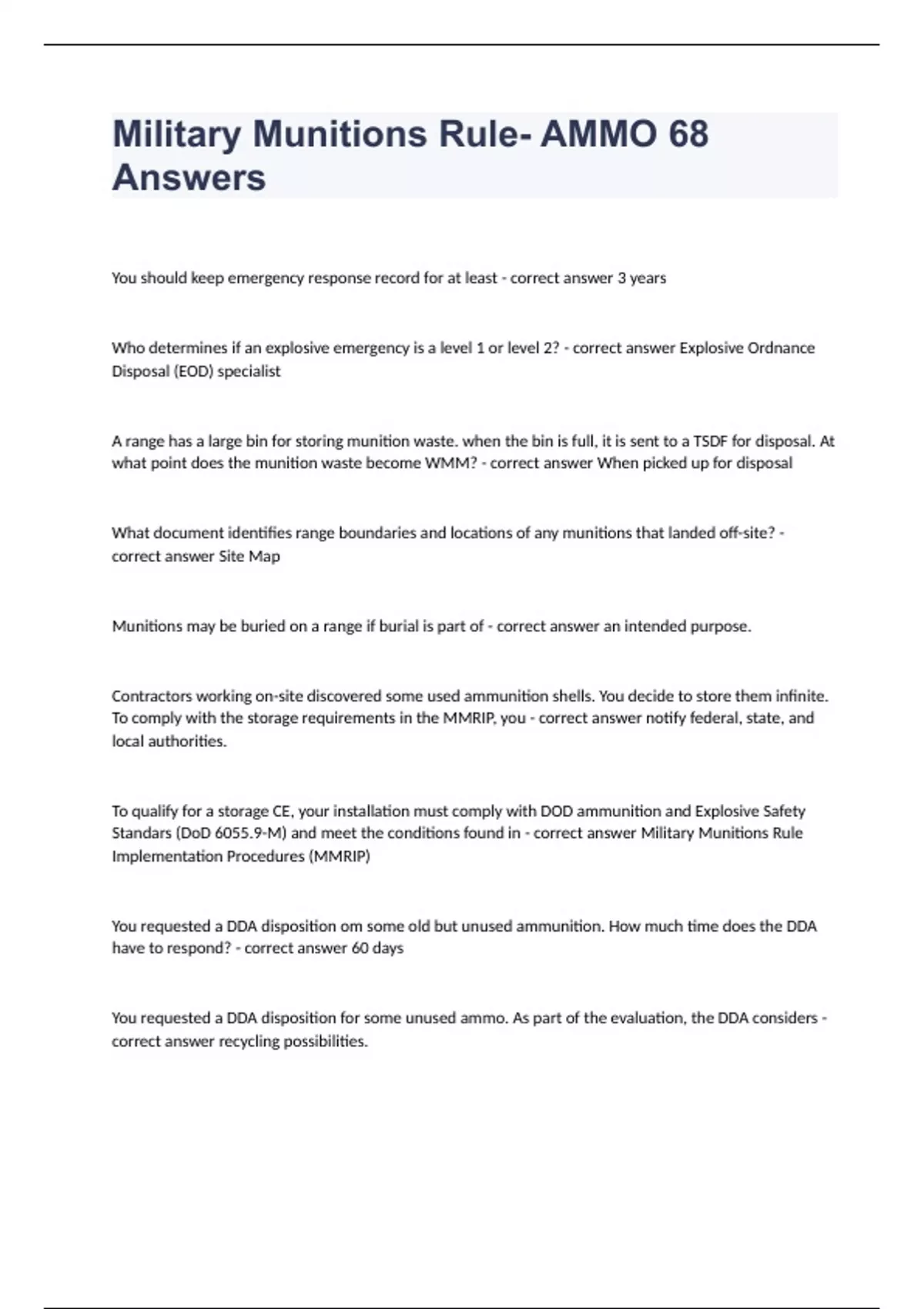 Military Munitions Rule- AMMO 68 Answers

You should keep emergency response record for at least - correct answer 3 years

Who determines if an explosive emergency is a level 1 or level 2? - correct answer Explosive Ordnance Disposal (EOD) specialist

A range has a large bin for storing munition waste. when the bin is full, it is sent to a TSDF for disposal. At what point does the munition waste become WMM? - correct answer When picked up for disposal

What document identifies range boundaries and locations of any munitions that landed off-site? - correct answer Site Map

Munitions may be buried on a range if burial is part of - correct answer an intended purpose.

Contractors working on-site discovered some used ammunition shells. You decide to store them infinite. To comply with the storage requirements in the MMRIP, you - correct answer notify federal, state, and local authorities.

To qualify for a storage CE, your installation must comply with DOD ammunition and Explosive Safety Standars (DoD 6055.9-M) and meet the conditions found in - correct answer Military Munitions Rule Implementation Procedures (MMRIP)

You requested a DDA disposition om some old but unused ammunition. How much time does the DDA have to respond? - correct answer 60 days

You requested a DDA disposition for some unused ammo. As part of the evaluation, the DDA considers - correct answer recycling possibilities.